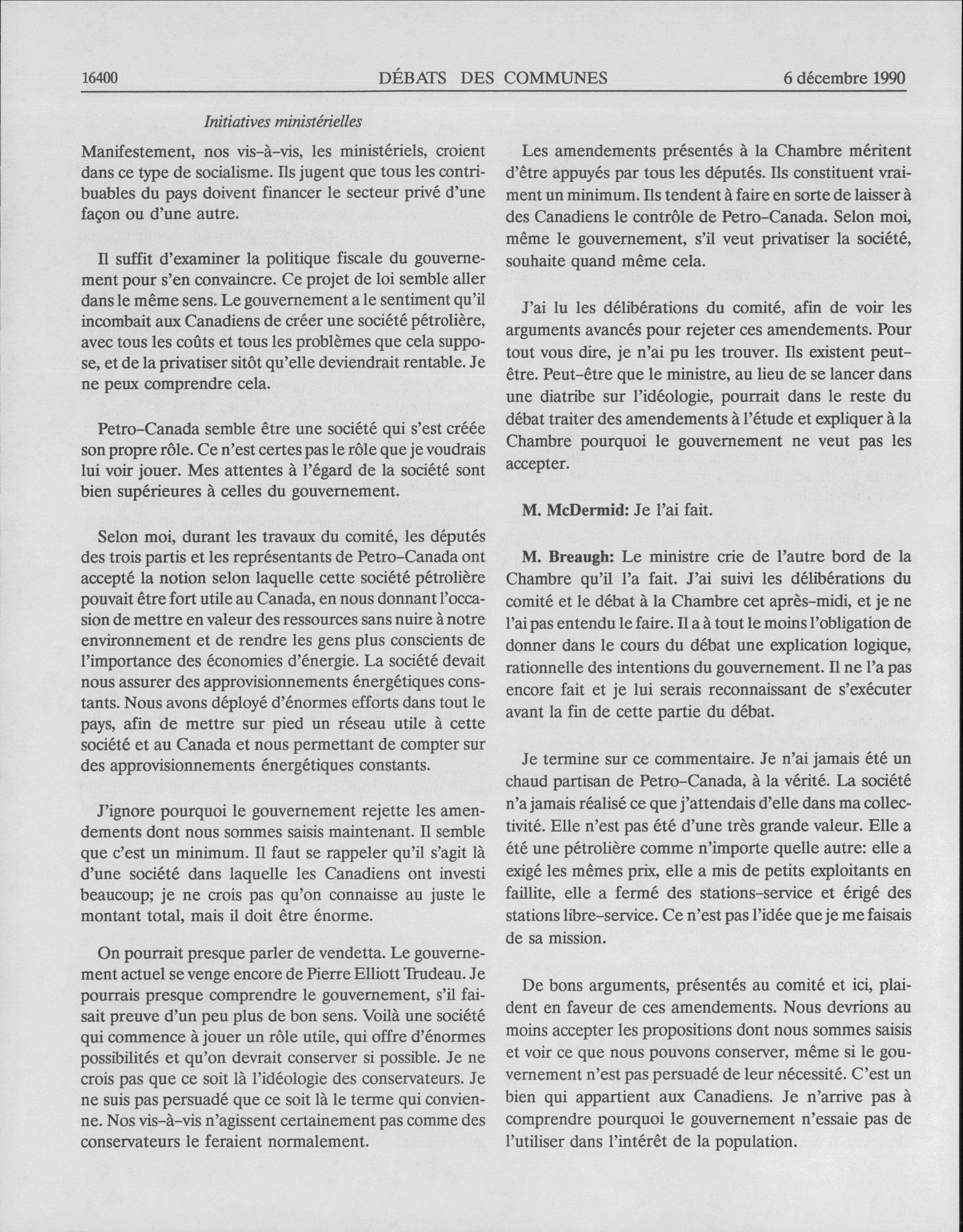 16400 DÉBATS DES COMMUNES 6 décembre 1990

Initiatives ministérielles

Manifestement, nos vis-à-vis, les ministériels, croient dans ce type de socialisme. Ils jugent que tous les contribuables du pays doivent financer le secteur privé d'une façon ou d'une autre.

Il suffit d'examiner la politique fiscale du gouvernement pour s'en convaincre. Ce projet de loi semble aller dans le même sens. Le gouvernement a le sentiment qu'il incombait aux Canadiens de créer une société pétrolière, avec tous les coûts et tous les problèmes que cela suppose, et de la privatiser sitôt qu'elle deviendrait rentable. Je ne peux comprendre cela.

Petro-Canada semble être une société qui s'est créée son propre rôle. Ce n'est certes pas le rôle que je voudrais lui voir jouer. Mes attentes à l'égard de la société sont bien supérieures à celles du gouvernement.

Selon moi, durant les travaux du comité, les députés des trois partis et les représentants de Petro-Canada ont accepté la notion selon laquelle cette société pétrolière pouvait être fort utile au Canada, en nous donnant l'occasion de mettre en valeur des ressources sans nuire à notre environnement et de rendre les gens plus conscients de l'importance des économies d'énergie. La société devait nous assurer des approvisionnements énergétiques constants. Nous avons déployé d'énormes efforts dans tout le pays, afin de mettre sur pied un réseau utile à cette société et au Canada et nous permettant de compter sur des approvisionnements énergétiques constants.

J'ignore pourquoi le gouvernement rejette les amendements dont nous sommes saisis maintenant. Il semble que c'est un minimum. Il faut se rappeler qu'il s'agit là d'une société dans laquelle les Canadiens ont investi beaucoup; je ne crois pas qu'on connaisse au juste le montant total, mais il doit être énorme.

On pourrait presque parler de vendetta. Le gouvernement actuel se venge encore de Pierre Elliott Trudeau. Je pourrais presque comprendre le gouvernement, s'il faisait preuve d'un peu plus de bon sens. Voilà une société qui commence à jouer un rôle utile, qui offre d'énormes possibilités et qu'on devrait conserver si possible. Je ne crois pas que ce soit là l'idéologie des conservateurs. Je ne suis pas persuadé que ce soit là le terme qui convienne. Nos vis-à-vis n'agissent certainement pas comme des conservateurs le feraient normalement.

Les amendements présentés à la Chambre méritent d'être appuyés par tous les députés. Ils constituent vraiment un minimum. Ils tendent à faire en sorte de laisser à des Canadiens le contrôle de Petro-Canada. Selon moi, même le gouvernement, s'il veut privatiser la société, souhaite quand même cela.

J'ai lu les délibérations du comité, afin de voir les arguments avancés pour rejeter ces amendements. Pour tout vous dire, je n'ai pu les trouver. Ils existent peut-être. Peut-être que le ministre, au lieu de se lancer dans une diatribe sur l'idéologie, pourrait dans le reste du débat traiter des amendements à l'étude et expliquer à la Chambre pourquoi le gouvernement ne veut pas les accepter.

M. McDermid: Je l'ai fait.

M. Breaugh: Le ministre crie de l'autre bord de la Chambre qu'il l'a fait. J'ai suivi les délibérations du comité et le débat à la Chambre cet après-midi, et je ne l'ai pas entendu le faire. Il a à tout le moins l'obligation de donner dans le cours du débat une explication logique, rationnelle des intentions du gouvernement. Il ne l'a pas encore fait et je lui serais reconnaissant de s'exécuter avant la fin de cette partie du débat.

Je termine sur ce commentaire. Je n'ai jamais été un chaud partisan de Petro-Canada, à la vérité. La société n'a jamais réalisé ce que j'attendais d'elle dans ma collectivité. Elle n'est pas été d'une très grande valeur. Elle a été une pétrolière comme n'importe quelle autre: elle a exigé les mêmes prix, elle a mis de petits exploitants en faillite, elle a fermé des stations-service et érigé des stations libre-service. Ce n'est pas l'idée que je me faisais de sa mission.

De bons arguments, présentés au comité et ici, plaident en faveur de ces amendements. Nous devrions au moins accepter les propositions dont nous sommes saisis et voir ce que nous pouvons conserver, même si le gouvernement n'est pas persuadé de leur nécessité. C'est un bien qui appartient aux Canadiens. Je n'arrive pas à comprendre pourquoi le gouvernement n'essaie pas de l'utiliser dans l'intérêt de la population.